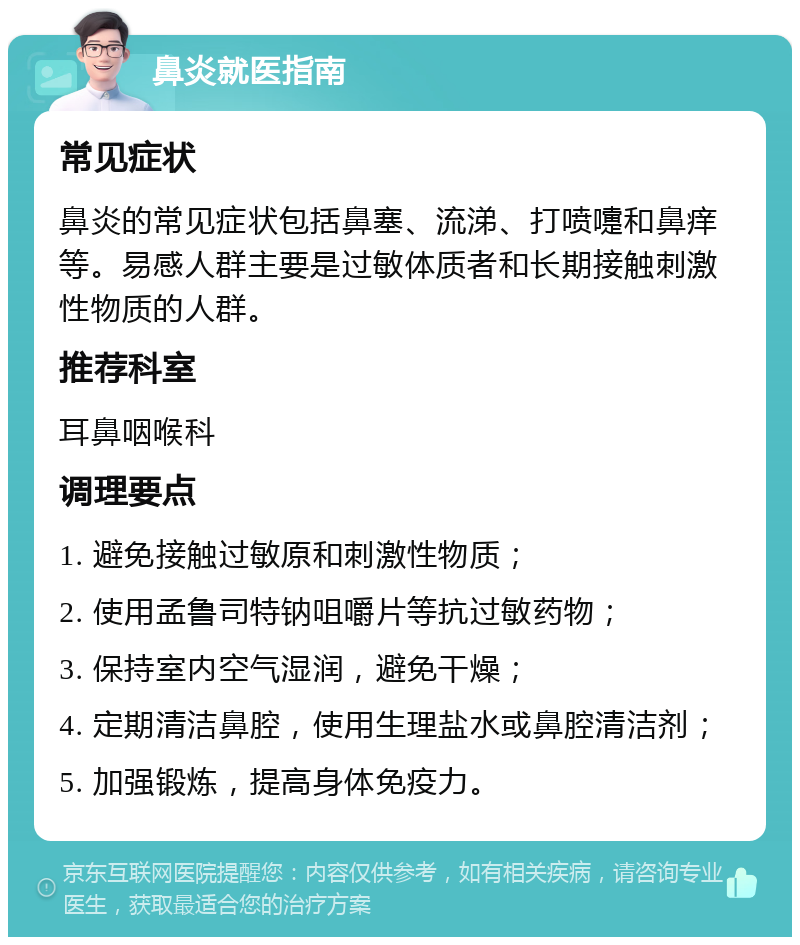 鼻炎就医指南

常见症状

鼻炎的常见症状包括鼻塞、流涕、打喷嚏和鼻痒等。易感人群主要是过敏体质者和长期接触刺激性物质的人群。

推荐科室

耳鼻咽喉科

调理要点

1. 避免接触过敏原和刺激性物质；

2. 使用孟鲁司特钠咀嚼片等抗过敏药物；

3. 保持室内空气湿润，避免干燥；

4. 定期清洁鼻腔，使用生理盐水或鼻腔清洁剂；

5. 加强锻炼，提高身体免疫力。

京东互联网医院提醒您：内容仅供参考，如有相关疾病，请咨询专业医生，获取最适合您的治疗方案